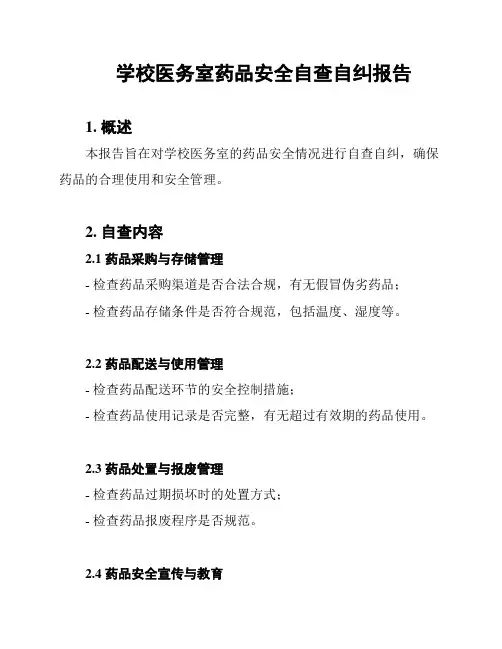 学校医务室药品安全自查自纠报告

1. 概述

本报告旨在对学校医务室的药品安全情况进行自查自纠，确保药品的合理使用和安全管理。

2. 自查内容

2.1 药品采购与存储管理

- 检查药品采购渠道是否合法合规，有无假冒伪劣药品；

- 检查药品存储条件是否符合规范，包括温度、湿度等。

2.2 药品配送与使用管理

- 检查药品配送环节的安全控制措施；

- 检查药品使用记录是否完整，有无超过有效期的药品使用。

2.3 药品处置与报废管理

- 检查药品过期损坏时的处置方式；

- 检查药品报废程序是否规范。

2.4 药品安全宣传与教育